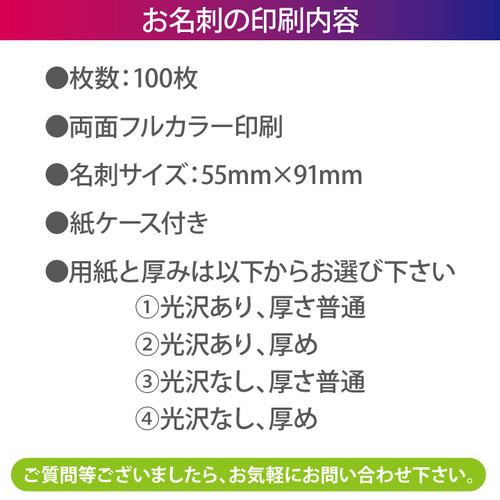 お名刺の印刷内容

●枚数：100枚

●両面フルカラー印刷

●名刺サイズ：55mm×91mm

●紙ケース付き

●用紙と厚みは以下からお選び下さい
①光沢あり、厚さ普通
②光沢あり、厚め
③光沢なし、厚さ普通
④光沢なし、厚め

ご質問等ございましたら、お気軽にお問い合わせ下さい。